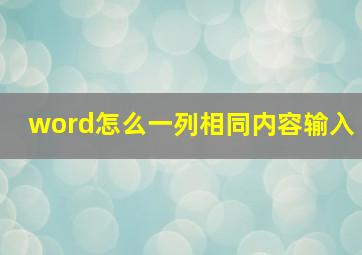 word怎么一列相同内容输入